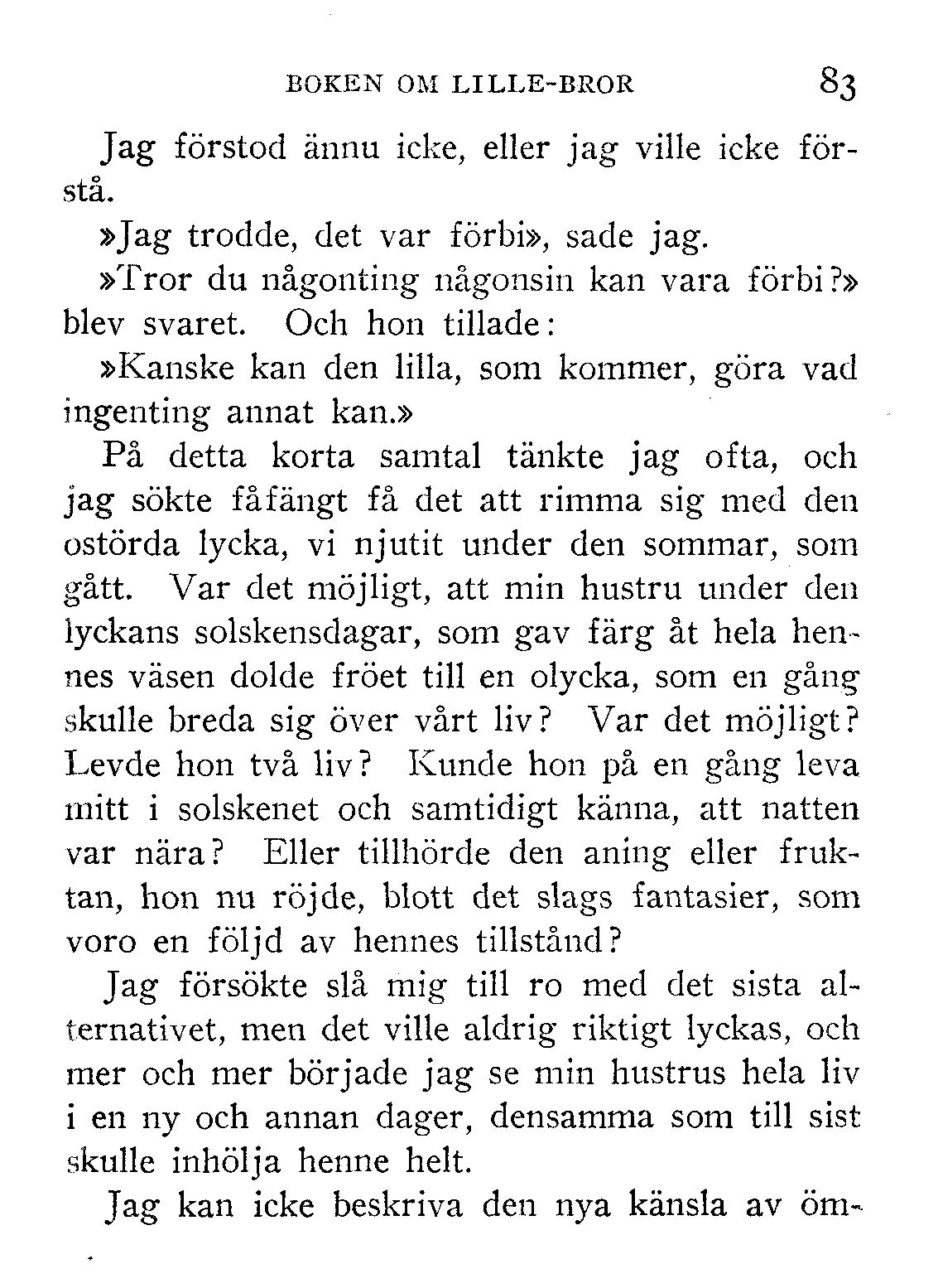 BOKEN OM LILLE-BROR 83

Jag förstod ännu icke, eller jag ville icke förstå.

»Jag trodde, det var förbi», sade jag.

»Tror du någonting någonsin kan vara förbi?» blev svaret. Och hon tillade:

»Kanske kan den lilla, som kommer, göra vad ingenting annat kan.»

På detta korta samtal tänkte jag ofta, och jag sökte fåfängt få det att rimma sig med den ostörda lycka, vi njutit under den sommar, som gått. Var det möjligt, att min hustru under den lyckans solskensdagar, som gav färg åt hela hennes väsen dolde fröet till en olycka, som en gång skulle breda sig över vårt liv? Var det möjligt? Levde hon två liv? Kunde hon på en gång leva mitt i solskenet och samtidigt känna, att natten var nära? Eller tillhörde den aning eller fruktan, hon nu röjde, blott det slags fantasier, som voro en följd av hennes tillstånd?

Jag försökte slå mig till ro med det sista alternativet, men det ville aldrig riktigt lyckas, och mer och mer började jag se min hustrus hela liv i en ny och annan dager, densamma som till sist skulle inhölja henne helt.

Jag kan icke beskriva den nya känsla av öm-